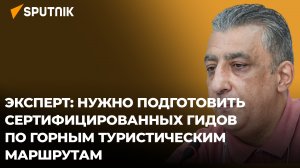 SPUTNIK

ЭКСПЕРТ: НУЖНО ПОДГОТОВИТЬ СЕРТИФИЦИРОВАННЫХ ГИДОВ ПО ГОРНЫМ ТУРИСТИЧЕСКИМ МАРШРУТАМ